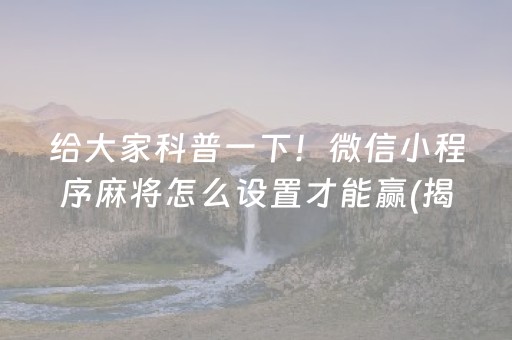 给大家科普一下！微信小程序麻将怎么设置才能赢(揭